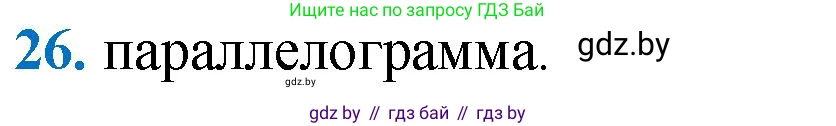 Ищите нас по запросу ГДЗ Бай

26. параллелограмма. gdz.by

gdz.by

gdz by // гдз бай // гдз by